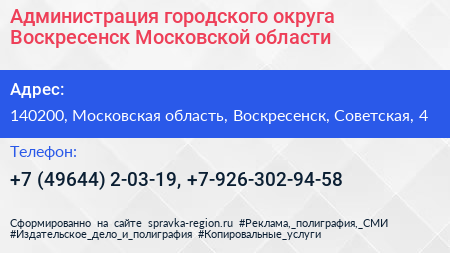 Администрация городского округа Воскресенск Московской области

Адрес:
140200, Московская область, Воскресенск, Советская, 4

Телефон:
+7 (49644) 2-03-19, +7-926-302-94-58

Сформированно на сайте spravka-region.ru #Реклама,_полиграфия,_СМИ #Издательское_дело_и_полиграфия #Копировальные_услуги